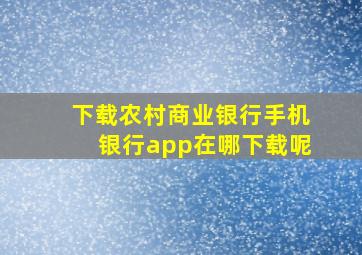 下载农村商业银行手机银行app在哪下载呢